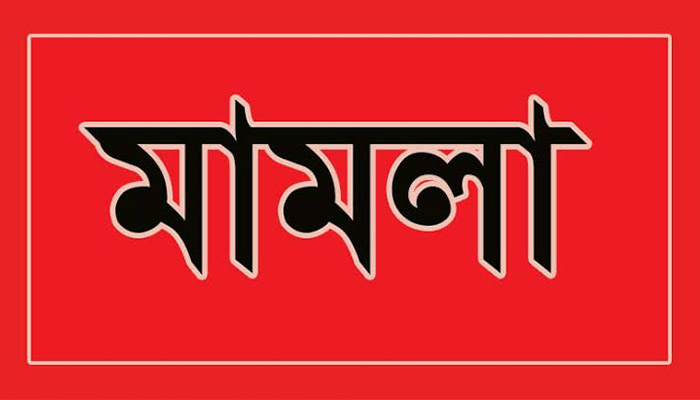 মামলা